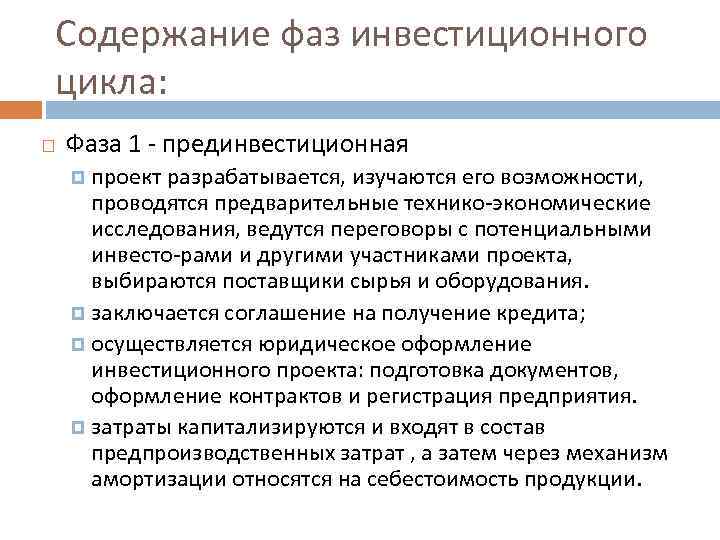 Содержание фаз инвестиционного цикла:

Фаза 1 - прединвестиционная

проект разрабатывается, изучаются его возможности, проводятся предварительные технико-экономические исследования, ведутся переговоры с потенциальными инвесто-рами и другими участниками проекта, выбираются поставщики сырья и оборудования.

заключается соглашение на получение кредита;

осуществляется юридическое оформление инвестиционного проекта: подготовка документов, оформление контрактов и регистрация предприятия.

затраты капитализируются и входят в состав предпроизводственных затрат , а затем через механизм амортизации относятся на себестоимость продукции.